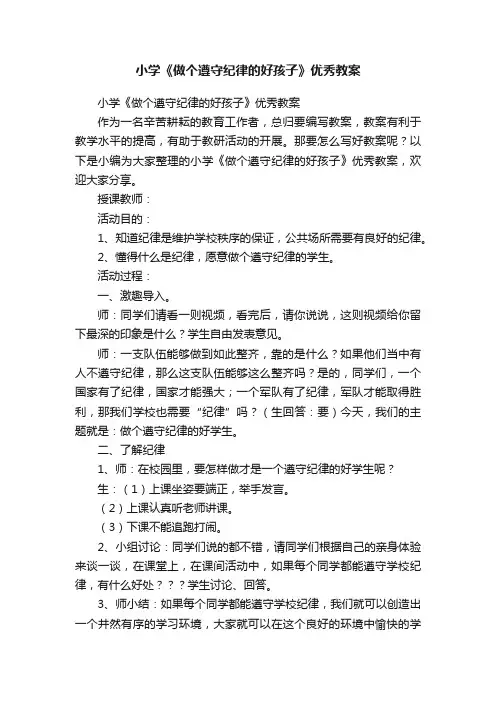 小学《做个遵守纪律的好孩子》优秀教案

小学《做个遵守纪律的好孩子》优秀教案

作为一名辛苦耕耘的教育工作者，总归要编写教案，教案有利于教学水平的提高，有助于教研活动的开展。那要怎么写好教案呢？以下是小编为大家整理的小学《做个遵守纪律的好孩子》优秀教案，欢迎大家分享。

授课教师：

活动目的：

1、知道纪律是维护学校秩序的保证，公共场所需要有良好的纪律。

2、懂得什么是纪律，愿意做个遵守纪律的学生。

活动过程：

一、激趣导入。

师：同学们请看一则视频，看完后，请你说说，这则视频给你留下最深的印象是什么？学生自由发表意见。

师：一支队伍能够做到如此整齐，靠的是什么？如果他们当中有人不遵守纪律，那么这支队伍能够这么整齐吗？是的，同学们，一个国家有了纪律，国家才能强大；一个军队有了纪律，军队才能取得胜利，那我们学校也需要“纪律”吗？（生回答：要）今天，我们的主题就是：做个遵守纪律的好学生。

二、了解纪律

1、师：在校园里，要怎样做才是一个遵守纪律的好学生呢？

生：（1）上课坐姿要端正，举手发言。

（2）上课认真听老师讲课。

（3）下课不能追跑打闹。

2、小组讨论：同学们说的都不错，请同学们根据自己的亲身体验来谈一谈，在课堂上，在课间活动中，如果每个同学都能遵守学校纪律，有什么好处？？？学生讨论、回答。

3、师小结：如果每个同学都能遵守学校纪律，我们就可以创造出一个井然有序的学习环境，大家就可以在这个良好的环境中愉快的学